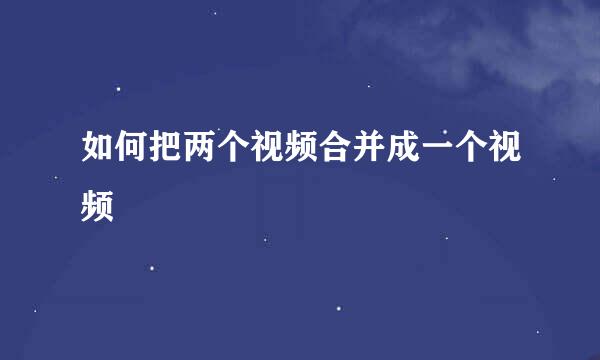 如何把两个视频合并成一个视频